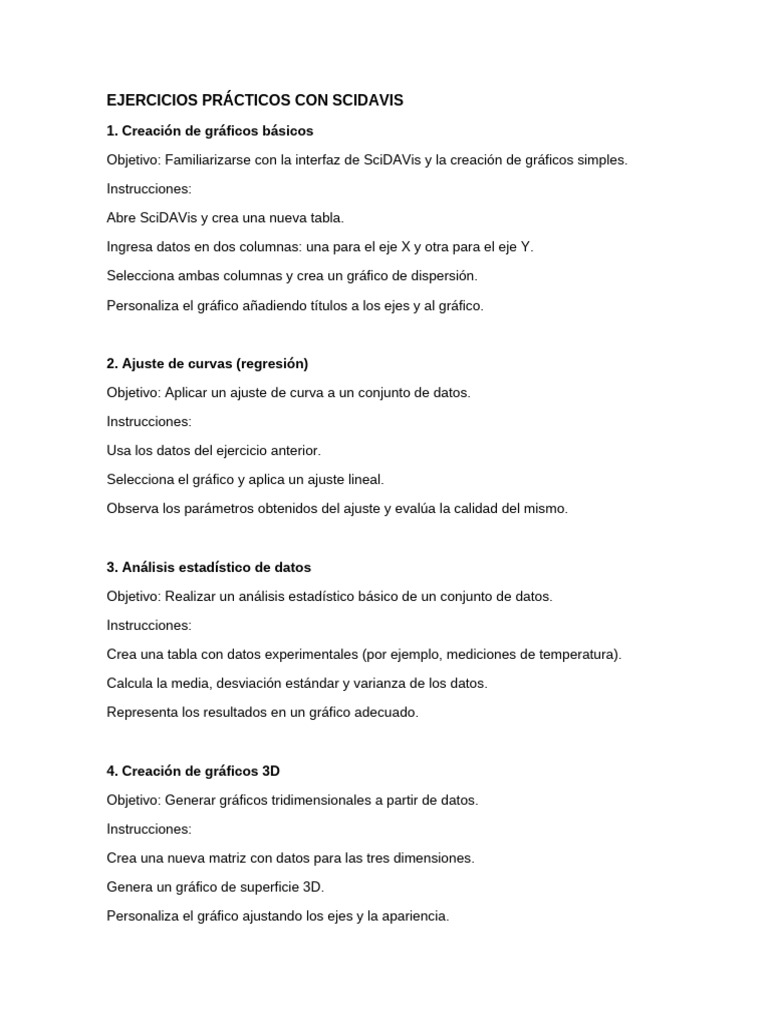 EJERCICIOS PRÁCTICOS CON SCIDAVIS

1. Creación de gráficos básicos

Objetivo: Familiarizarse con la interfaz de SciDAVis y la creación de gráficos simples.

Instrucciones:

Abre SciDAVis y crea una nueva tabla.

Ingresa datos en dos columnas: una para el eje X y otra para el eje Y.

Selecciona ambas columnas y crea un gráfico de dispersión.

Personaliza el gráfico añadiendo títulos a los ejes y al gráfico.

2. Ajuste de curvas (regresión)

Objetivo: Aplicar un ajuste de curva a un conjunto de datos.

Instrucciones:

Usa los datos del ejercicio anterior.

Selecciona el gráfico y aplica un ajuste lineal.

Observa los parámetros obtenidos del ajuste y evalúa la calidad del mismo.

3. Análisis estadístico de datos

Objetivo: Realizar un análisis estadístico básico de un conjunto de datos.

Instrucciones:

Crea una tabla con datos experimentales (por ejemplo, mediciones de temperatura).

Calcula la media, desviación estándar y varianza de los datos.

Representa los resultados en un gráfico adecuado.

4. Creación de gráficos 3D

Objetivo: Generar gráficos tridimensionales a partir de datos.

Instrucciones:

Crea una nueva matriz con datos para las tres dimensiones.

Genera un gráfico de superficie 3D.

Personaliza el gráfico ajustando los ejes y la apariencia.